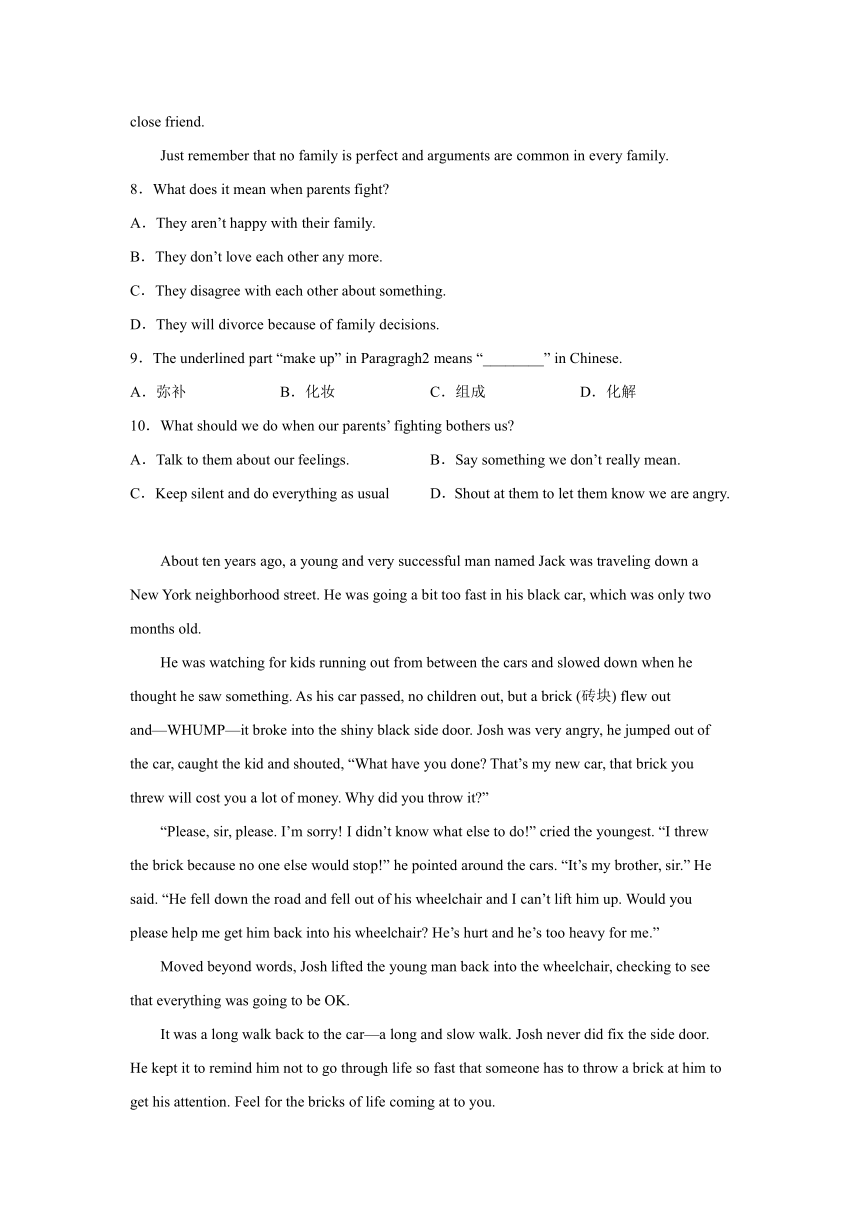 close friend.

Just remember that no family is perfect and arguments are common in every family.

8．What does it mean when parents fight?

A．They aren’t happy with their family.

B．They don’t love each other any more.

C．They disagree with each other about something.

D．They will divorce because of family decisions.

9．The underlined part “make up” in Paragragh2 means “________” in Chinese.

A．弥补　　B．化妆　　C．组成　　D．化解

10．What should we do when our parents’ fighting bothers us?

A．Talk to them about our feelings.　　B．Say something we don’t really mean.

C．Keep silent and do everything as usual　　D．Shout at them to let them know we are angry.

About ten years ago, a young and very successful man named Jack was traveling down a New York neighborhood street. He was going a bit too fast in his black car, which was only two months old.

He was watching for kids running out from between the cars and slowed down when he thought he saw something. As his car passed, no children out, but a brick (砖块) flew out and—WHUMP—it broke into the shiny black side door. Josh was very angry, he jumped out of the car, caught the kid and shouted, “What have you done? That’s my new car, that brick you threw will cost you a lot of money. Why did you throw it?”

“Please, sir, please. I’m sorry! I didn’t know what else to do!” cried the youngest. “I threw the brick because no one else would stop!” he pointed around the cars. “It’s my brother, sir.” He said. “He fell down the road and fell out of his wheelchair and I can’t lift him up. Would you please help me get him back into his wheelchair? He’s hurt and he’s too heavy for me.”

Moved beyond words, Josh lifted the young man back into the wheelchair, checking to see that everything was going to be OK.

It was a long walk back to the car—a long and slow walk. Josh never did fix the side door. He kept it to remind him not to go through life so fast that someone has to throw a brick at him to get his attention. Feel for the bricks of life coming at to you.